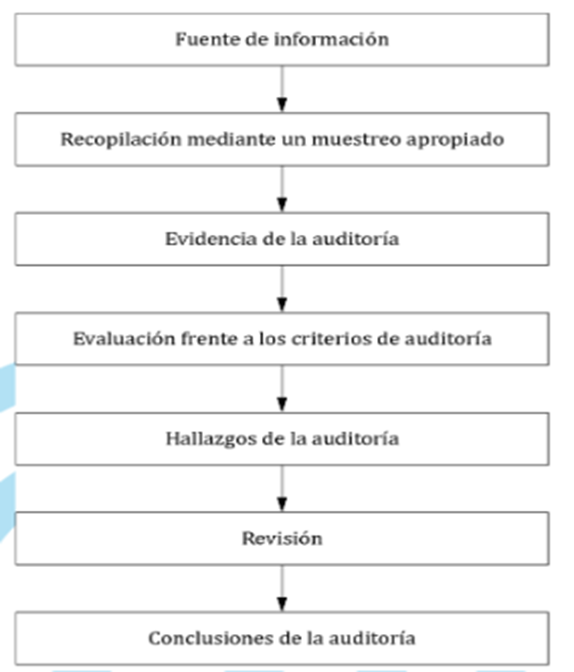 Fuente de información

Recopilación mediante un muestreo apropiado

Evidencia de la auditoría

Evaluación frente a los criterios de auditoría

Hallazgos de la auditoría

Revisión

Conclusiones de la auditoría